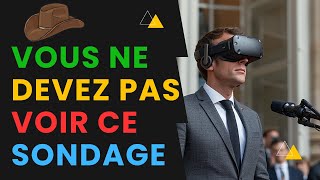 VOUS NE DEVEZ PAS VOIR CE SONDAGE